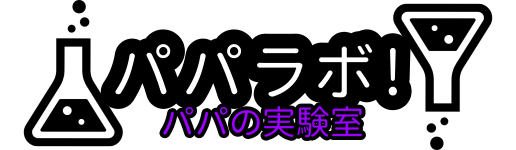 パパラボ!

パパの実験室